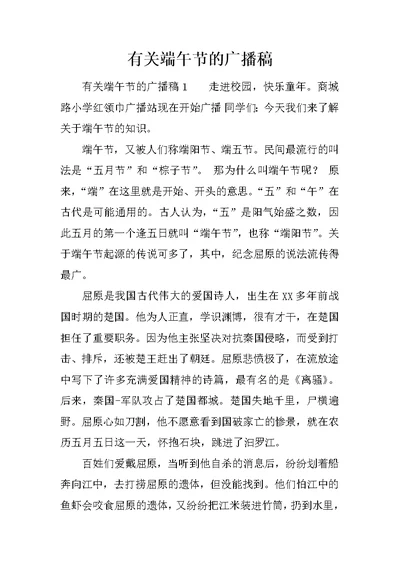 有关端午节的广播稿

有关端午节的广播稿 1　　走进校园，快乐童年。商城路小学红领巾广播站现在开始广播 同学们：今天我们来了解关于端午节的知识。

端午节，又被人们称端阳节、端五节。民间最流行的叫法是“五月节”和“粽子节”。 那为什么叫端午节呢？ 原来，“端”在这里就是开始、开头的意思。“五”和“午”在古代是可能通用的。古人认为，“五”是阳气始盛之数，因此五月的第一个逢五日就叫“端午节”，也称“端阳节”。关于端午节起源的传说可多了，其中，纪念屈原的说法流传得最广。

屈原是我国古代伟大的爱国诗人，出生在 XX 多年前战国时期的楚国。他为人正直，学识渊博，很有才干，在楚国担任了重要职务。因为他主张坚决对抗秦国侵略，而受到打击、排斥，还被楚王赶出了朝廷。屈原悲愤极了，在流放途中写下了许多充满爱国精神的诗篇，最有名的是《离骚》。后来，秦国-军队攻占了楚国都城。楚国失地千里，尸横遍野。屈原心如刀割，他不愿意看到国破家亡的惨景，就在农历五月五日这一天，怀抱石块，跳进了汨罗江。

百姓们爱戴屈原，当听到他自杀的消息后，纷纷划着船奔向江中，去打捞屈原的遗体，但没能找到。他们怕江中的鱼虾会咬食屈原的遗体，又纷纷把江米装进竹筒，扔到水里，